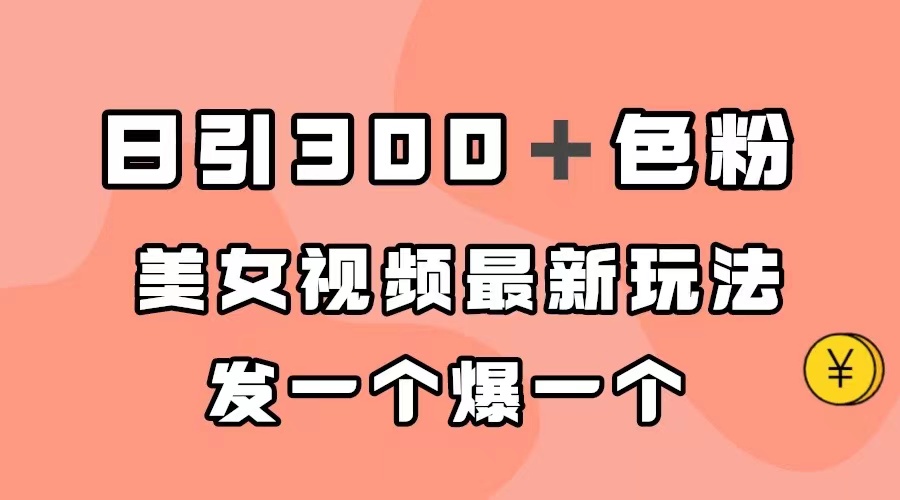 日引300＋色粉
美女视频最新玩法
发一个爆一个
¥